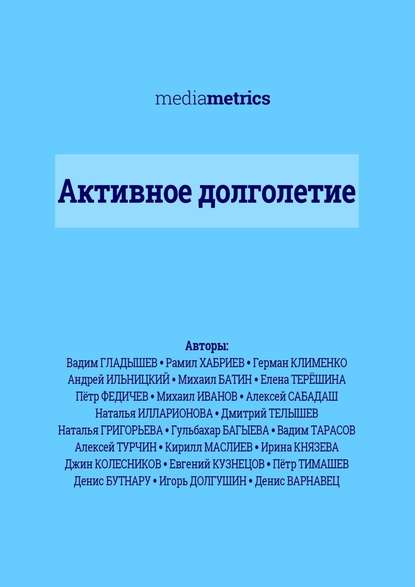 mediametrics

Активное долголетие

Авторы:
Вадим ГЛАДЫШЕВ • Рамил ХАБРИЕВ • Герман КЛИМЕНКО
Андрей ИЛЬНИЦКИЙ • Михаил БАТИН • Елена ТЕРЁШИНА
Пётр ФЕДИЧЕВ • Михаил ИВАНОВ • Алексей САБАДАШ
Наталья ИЛЛАРИОНОВА • Дмитрий ТЕЛЫШЕВ
Наталья ГРИГОРЬЕВА • Гульбахар БАГЫЕВА • Вадим ТАРАСОВ
Алексей ТУРЧИН • Кирилл МАСЛИЕВ • Ирина КНЯЗЕВА
Джин КОЛЕСНИКОВ • Евгений КУЗНЕЦОВ • Пётр ТИМАШЕВ
Денис БУТНАРУ • Игорь ДОЛГУШИН • Денис ВАРНАВЕЦ